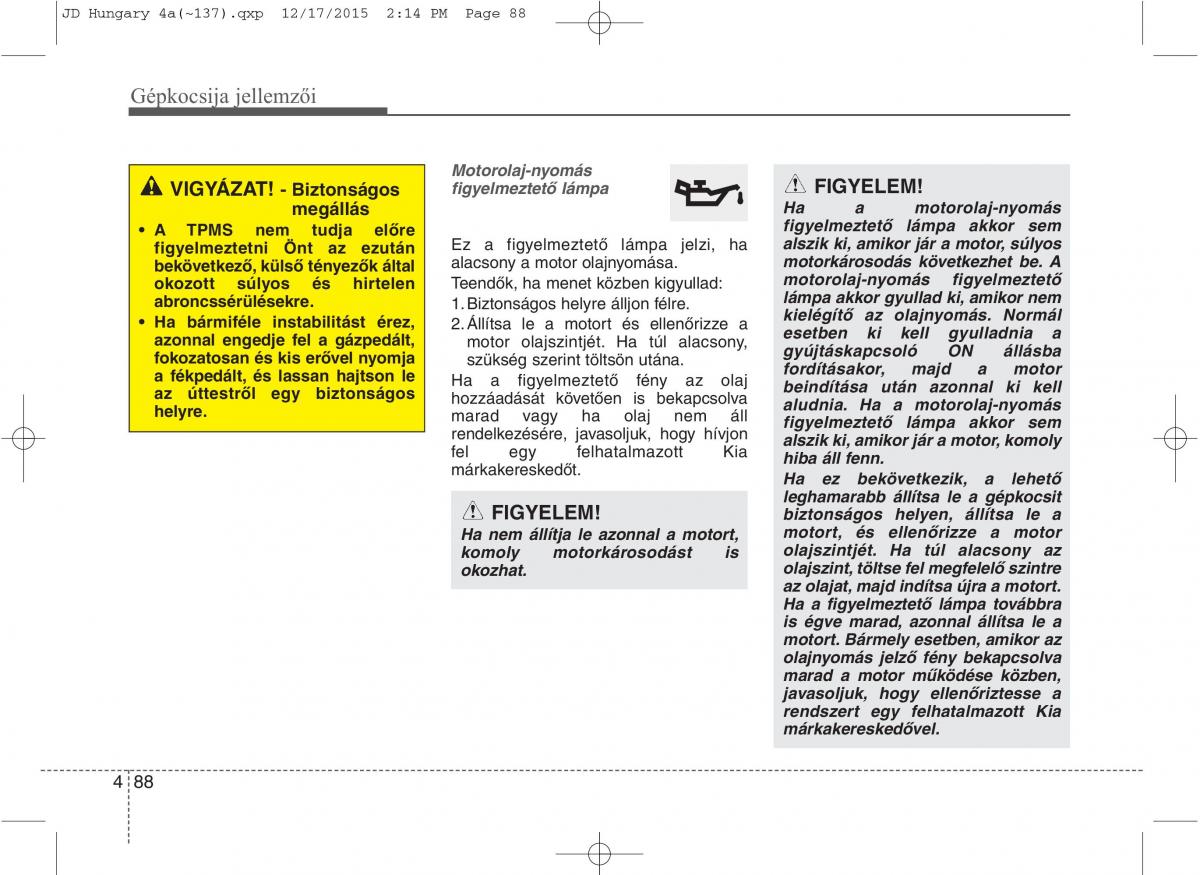 JD Hungary 4a(~137).qxp 12/17/2015 2:14 PM Page 88

Gépkocsija jellemzői

VIGYÁZAT! - Biztonságos megállás

• A TPMS nem tudja előre figyelmeztetni Önt az ezután bekövetkező, külső tényezők által okozott súlyos és hirtelen abroncssérülésekre.

• Ha bármiféle instabilitást érez, azonnal engedje fel a gázpedált, fokozatosan és kis erővel nyomja a fékpedált, és lassan hajtson le az úttestről egy biztonságos helyre.

Motorolaj-nyomás figyelmeztető lámpa

Ez a figyelmeztető lámpa jelzi, ha alacsony a motor olajnyomása.

Teendők, ha menet közben kigyullad:

1. Biztonságos helyre álljon félre.

2. Állítsa le a motort és ellenőrizze a motor olajszintjét. Ha túl alacsony, szükség szerint töltsön utána.

Ha a figyelmeztető fény az olaj hozzáadását követően is bekapcsolva marad vagy ha olaj nem áll rendelkezésére, javasoljuk, hogy hívjon fel egy felhatalmazott Kia márkakereskedőt.

FIGYELEM!

Ha nem állítja le azonnal a motort, komoly motorkárosodást is okozhat.

FIGYELEM!

Ha a motorolaj-nyomás figyelmeztető lámpa akkor sem alszik ki, amikor jár a motor, súlyos motorkárosodás következhet be. A motorolaj-nyomás figyelmeztető lámpa akkor gyullad ki, amikor nem kielégítő az olajnyomás. Normál esetben ki kell gyulladnia a gyújtáskapcsoló ON állásba fordításakor, majd a motor beindítása után azonnal ki kell aludnia. Ha a motorolaj-nyomás figyelmeztető lámpa akkor sem alszik ki, amikor jár a motor, komoly hiba áll fenn.

Ha ez bekövetkezik, a lehető leghamarabb állítsa le a gépkocsit biztonságos helyen, állítsa le a motort, és ellenőrizze a motor olajszintjét. Ha túl alacsony az olajszint, töltse fel megfelelő szintre az olajat, majd indítsa újra a motort. Ha a figyelmeztető lámpa továbbra is égve marad, azonnal állítsa le a motort. Bármely esetben, amikor az olajnyomás jelző fény bekapcsolva marad a motor működése közben, javasoljuk, hogy ellenőriztesse a rendszert egy felhatalmazott Kia márkakereskedővel.

4 88